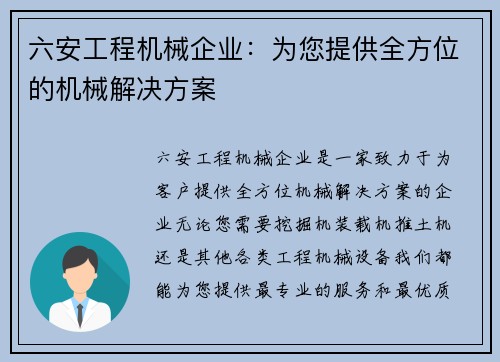 六安工程机械企业：为您提供全方位的机械解决方案

六安工程机械企业是一家致力于为客户提供全方位机械解决方案的企业无论您需要挖掘机装载机推土机还是其他各类工程机械设备我们都能为您提供最专业的服务和最优质